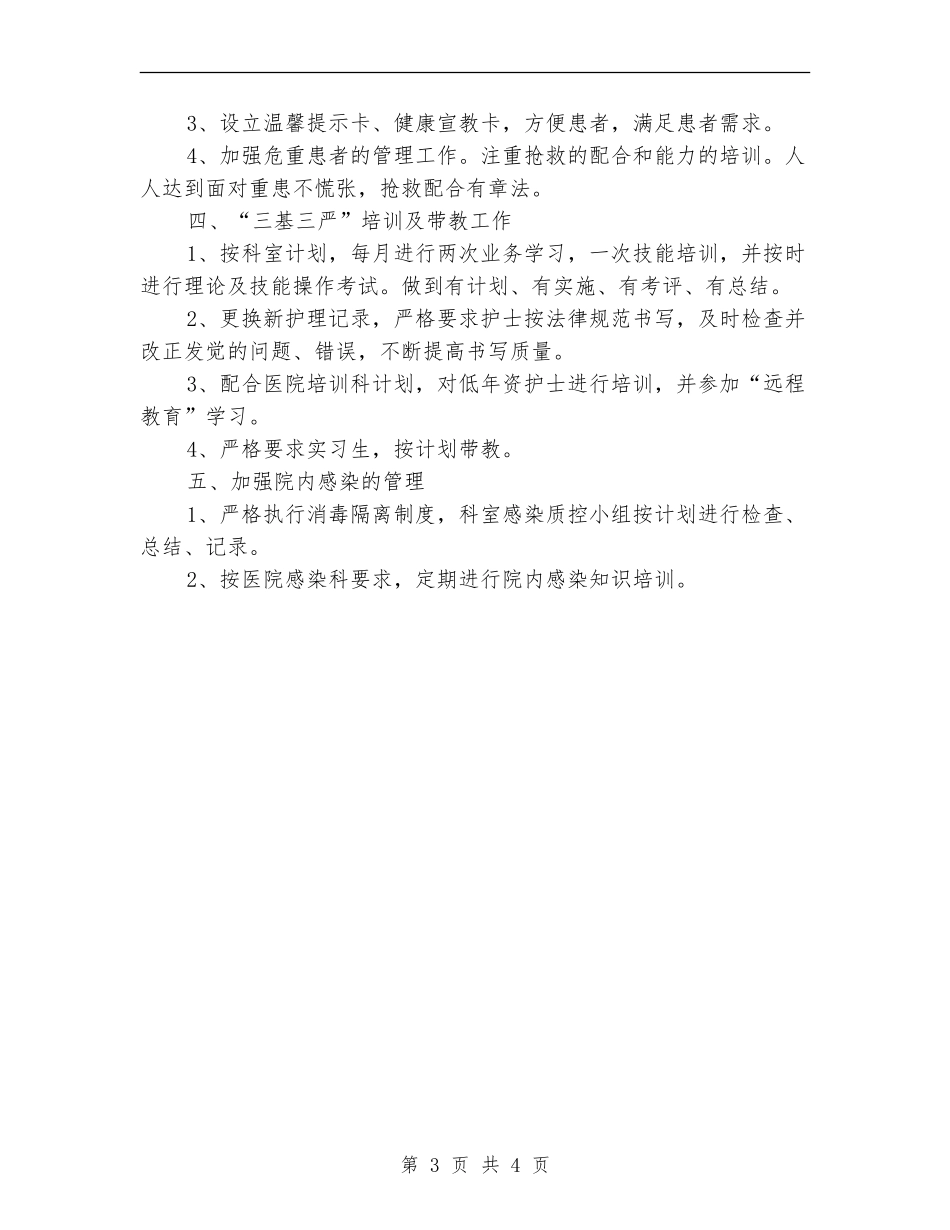 3、设立温馨提示卡、健康宣教卡，方便患者，满足患者需求。

4、加强危重患者的管理工作。注重抢救的配合和能力的培训。人人达到面对重患不慌张，抢救配合有章法。

四、“三基三严”培训及带教工作

1、按科室计划，每月进行两次业务学习，一次技能培训，并按时进行理论及技能操作考试。做到有计划、有实施、有考评、有总结。

2、更换新护理记录，严格要求护士按法律规范书写，及时检查并改正发觉的问题、错误，不断提高书写质量。

3、配合医院培训科计划，对低年资护士进行培训，并参加“远程教育”学习。

4、严格要求实习生，按计划带教。

五、加强院内感染的管理

1、严格执行消毒隔离制度，科室感染质控小组按计划进行检查、总结、记录。

2、按医院感染科要求，定期进行院内感染知识培训。

第 3 页 共 4 页